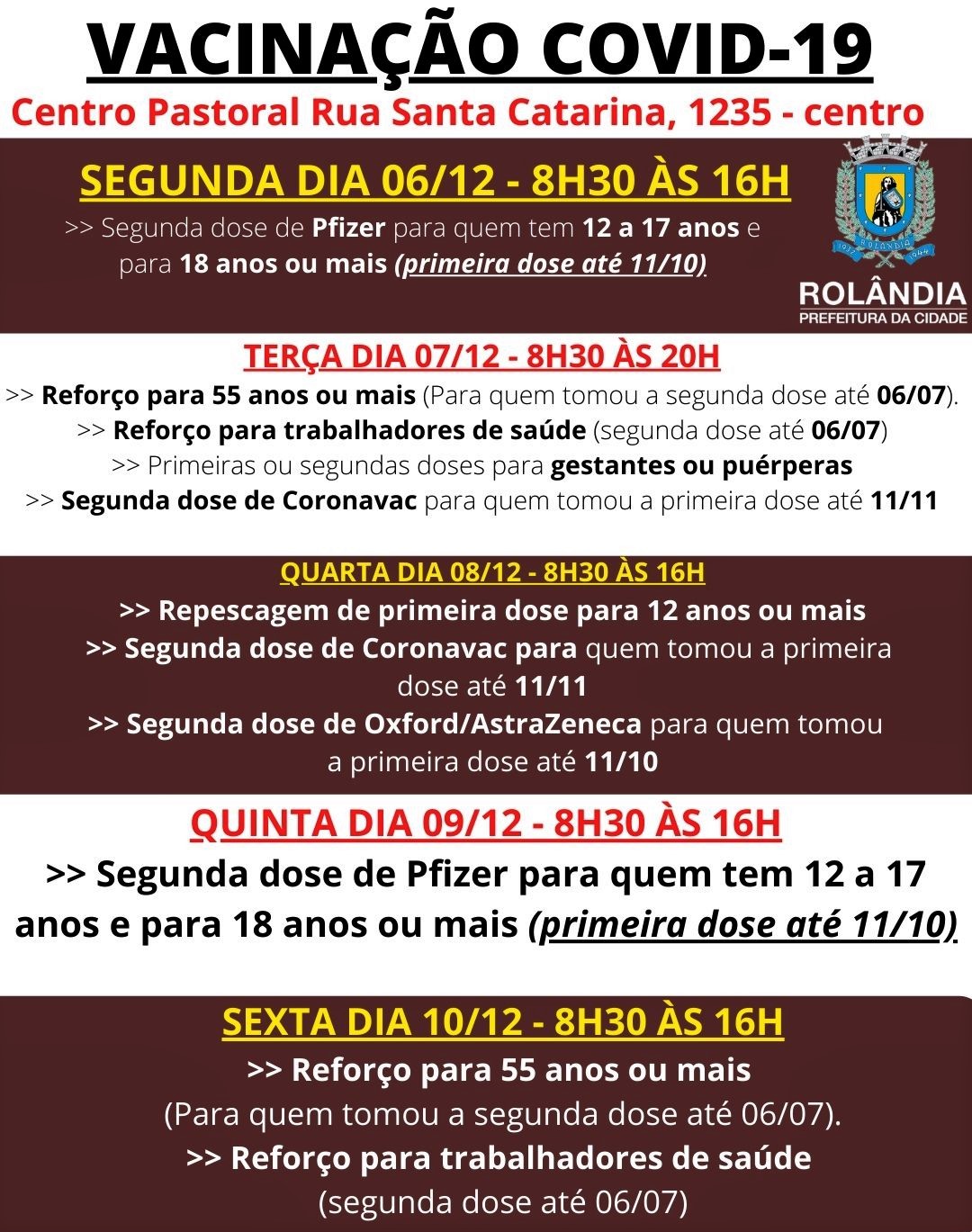 VACINAÇÃO COVID-19

Centro Pastoral Rua Santa Catarina, 1235 - centro

SEGUNDA DIA 06/12 - 8H30 ÀS 16H

>> Segunda dose de Pfizer para quem tem 12 a 17 anos e para 18 anos ou mais (primeira dose até 11/10)

ROLÂNDIA
PREFEITURA DA CIDADE

TERÇA DIA 07/12 - 8H30 ÀS 20H

>> Reforço para 55 anos ou mais (Para quem tomou a segunda dose até 06/07).
>> Reforço para trabalhadores de saúde (segunda dose até 06/07)
>> Primeiras ou segundas doses para gestantes ou puérperas
>> Segunda dose de Coronavac para quem tomou a primeira dose até 11/11

QUARTA DIA 08/12 - 8H30 ÀS 16H

>> Repescagem de primeira dose para 12 anos ou mais
>> Segunda dose de Coronavac para quem tomou a primeira dose até 11/11
>> Segunda dose de Oxford/AstraZeneca para quem tomou a primeira dose até 11/10

QUINTA DIA 09/12 - 8H30 ÀS 16H

>> Segunda dose de Pfizer para quem tem 12 a 17 anos e para 18 anos ou mais (primeira dose até 11/10)

SEXTA DIA 10/12 - 8H30 ÀS 16H

>> Reforço para 55 anos ou mais
(Para quem tomou a segunda dose até 06/07).
>> Reforço para trabalhadores de saúde
(segunda dose até 06/07)